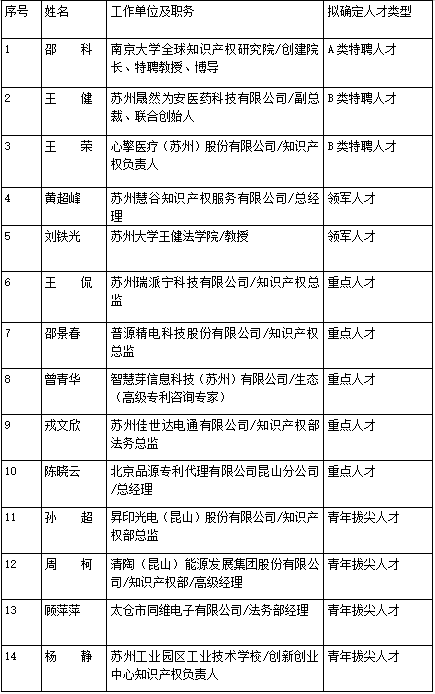 | 序号 | 姓名 | 工作单位及职务 | 拟确定人才类型 |
|---|---|---|---|
| 1 | 邵　科 | 南京大学全球知识产权研究院/创建院长、特聘教授、博导 | A类特聘人才 |
| 2 | 王　健 | 苏州晟然为安医药科技有限公司/副总裁、联合创始人 | B类特聘人才 |
| 3 | 王　荣 | 心擎医疗（苏州）股份有限公司/知识产权负责人 | B类特聘人才 |
| 4 | 黄超峰 | 苏州慧谷知识产权服务有限公司/总经理 | 领军人才 |
| 5 | 刘铁光 | 苏州大学王健法学院/教授 | 领军人才 |
| 6 | 王　侃 | 苏州瑞派宁科技有限公司/知识产权总监 | 重点人才 |
| 7 | 邵景春 | 普源精电科技股份有限公司/知识产权总监 | 重点人才 |
| 8 | 曾青华 | 智慧芽信息科技（苏州）有限公司/生态（高级专利咨询专家） | 重点人才 |
| 9 | 戎文欣 | 苏州佳世达电通有限公司/知识产权部法务总监 | 重点人才 |
| 10 | 陈晓云 | 北京品源专利代理有限公司昆山分公司/总经理 | 重点人才 |
| 11 | 孙　超 | 昇印光电（昆山）股份有限公司/知识产权部总监 | 青年拔尖人才 |
| 12 | 周　柯 | 清陶（昆山）能源发展集团股份有限公司/知识产权部/高级经理 | 青年拔尖人才 |
| 13 | 顾萍萍 | 太仓市同维电子有限公司/法务部经理 | 青年拔尖人才 |
| 14 | 杨　静 | 苏州工业园区工业技术学校/创新创业中心知识产权负责人 | 青年拔尖人才 |